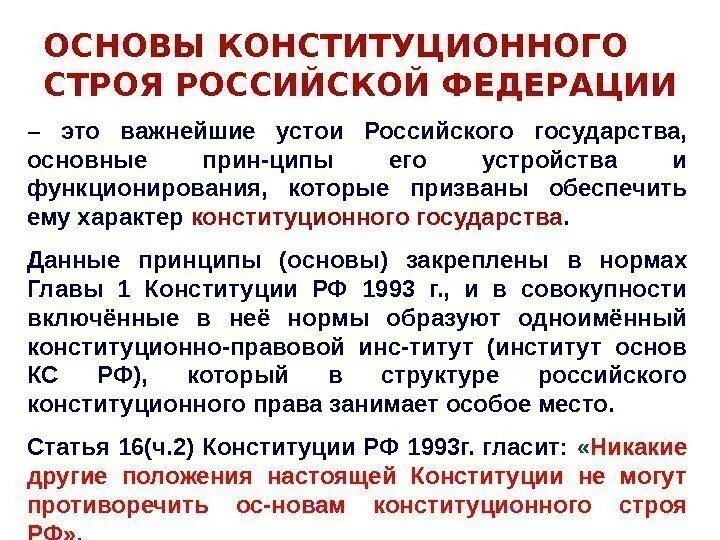 ОСНОВЫ КОНСТИТУЦИОННОГО СТРОЯ РОССИЙСКОЙ ФЕДЕРАЦИИ

– это важнейшие устои Российского государства, основные прин-ципы его устройства и функционирования, которые призваны обеспечить ему характер конституционного государства.

Данные принципы (основы) закреплены в нормах Главы 1 Конституции РФ 1993 г., и в совокупности включённые в неё нормы образуют одноимённый конституционно-правовой инс-титут (институт основ КС РФ), который в структуре российского конституционного права занимает особое место.

Статья 16(ч.2) Конституции РФ 1993г. гласит: «Никакие другие положения настоящей Конституции не могут противоречить ос-новам конституционного строя РФ».